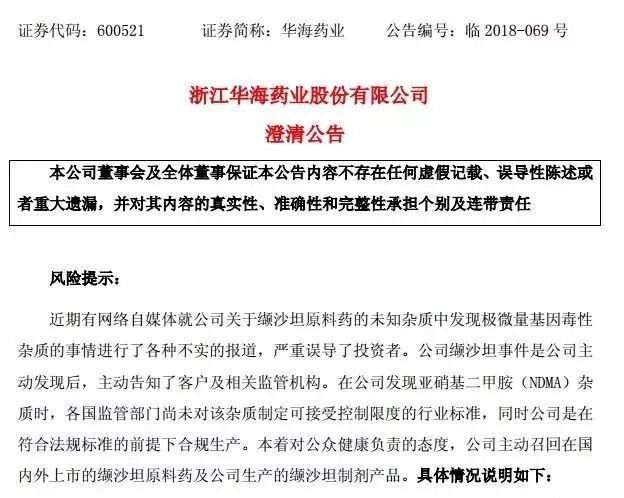 证券代码：600521　　证券简称：华海药业　　公告编号：临 2018-069 号

浙江华海药业股份有限公司
澄清公告

本公司董事会及全体董事保证本公告内容不存在任何虚假记载、误导性陈述或者重大遗漏，并对其内容的真实性、准确性和完整性承担个别及连带责任

风险提示：

近期有网络自媒体就公司关于缬沙坦原料药的未知杂质中发现极微量基因毒性杂质的事情进行了各种不实的报道，严重误导了投资者。公司缬沙坦事件是公司主动发现后，主动告知了客户及相关监管机构。在公司发现亚硝基二甲胺（NDMA）杂质时，各国监管部门尚未对该杂质制定可接受控制限度的行业标准，同时公司是在符合法规标准的前提下合规生产。本着对公众健康负责的态度，公司主动召回在国内外上市的缬沙坦原料药及公司生产的缬沙坦制剂产品。具体情况说明如下：